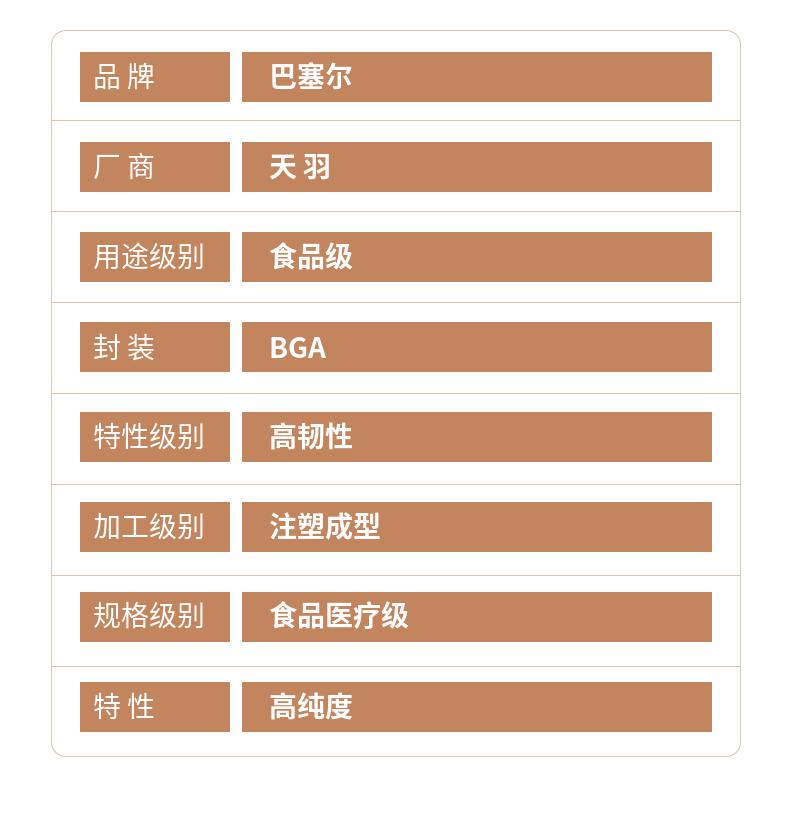 品牌 巴塞尔

厂商 天羽

用途级别 食品级

封装 BGA

特性级别 高韧性

加工级别 注塑成型

规格级别 食品医疗级

特性 高纯度